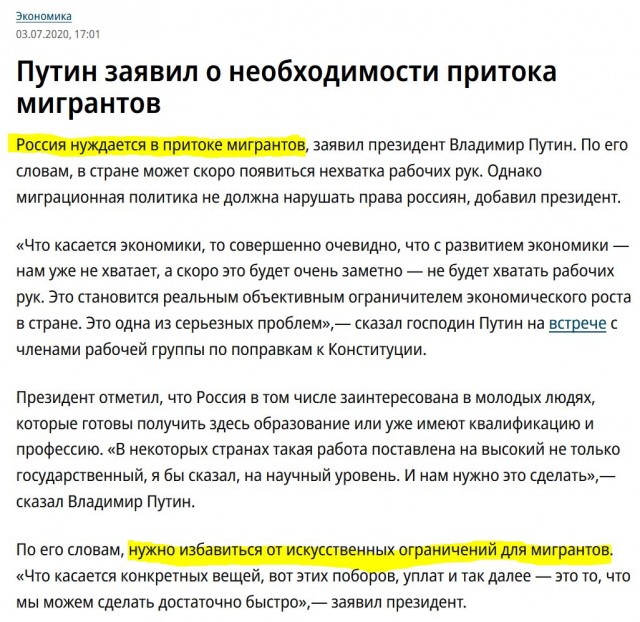 Экономика
03.07.2020, 17:01

Путин заявил о необходимости притока мигрантов

Россия нуждается в притоке мигрантов, заявил президент Владимир Путин. По его словам, в стране может скоро появиться нехватка рабочих рук. Однако миграционная политика не должна нарушать права россиян, добавил президент.

«Что касается экономики, то совершенно очевидно, что с развитием экономики — нам уже не хватает, а скоро это будет очень заметно — не будет хватать рабочих рук. Это становится реальным объективным ограничителем экономического роста в стране. Это одна из серьезных проблем»,— сказал господин Путин на встрече с членами рабочей группы по поправкам к Конституции.

Президент отметил, что Россия в том числе заинтересована в молодых людях, которые готовы получить здесь образование или уже имеют квалификацию и профессию. «В некоторых странах такая работа поставлена на высокий не только государственный, я бы сказал, на научный уровень. И нам нужно это сделать»,— сказал Владимир Путин.

По его словам, нужно избавиться от искусственных ограничений для мигрантов. «Что касается конкретных вещей, вот этих поборов, уплат и так далее — это то, что мы можем сделать достаточно быстро»,— заявил президент.